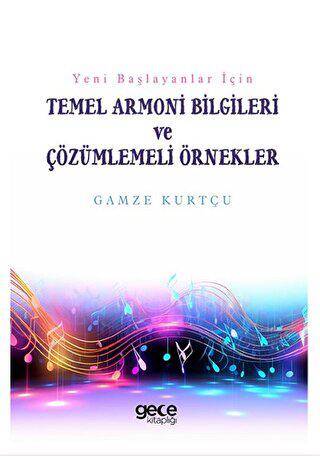 Yeni Başlayanlar İçin

TEMEL ARMONİ BİLGİLERİ ve ÇÖZÜMLEMELİ ÖRNEKLER

GAMZE KURTÇU

gece kitaplığı